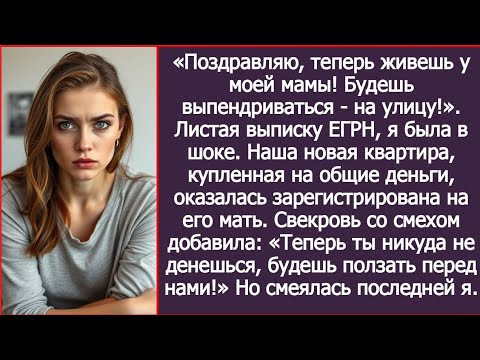 «Поздравляю, теперь живешь у моей мамы! Будешь выпендриваться - на улицу!». Листая выписку ЕГРН, я была в шоке. Наша новая квартира, купленная на общие деньги, оказалась зарегистрирована на его мать. Свекровь со смехом добавила: «Теперь ты никуда не денешься, будешь ползать перед нами!» Но смеялась последней я.